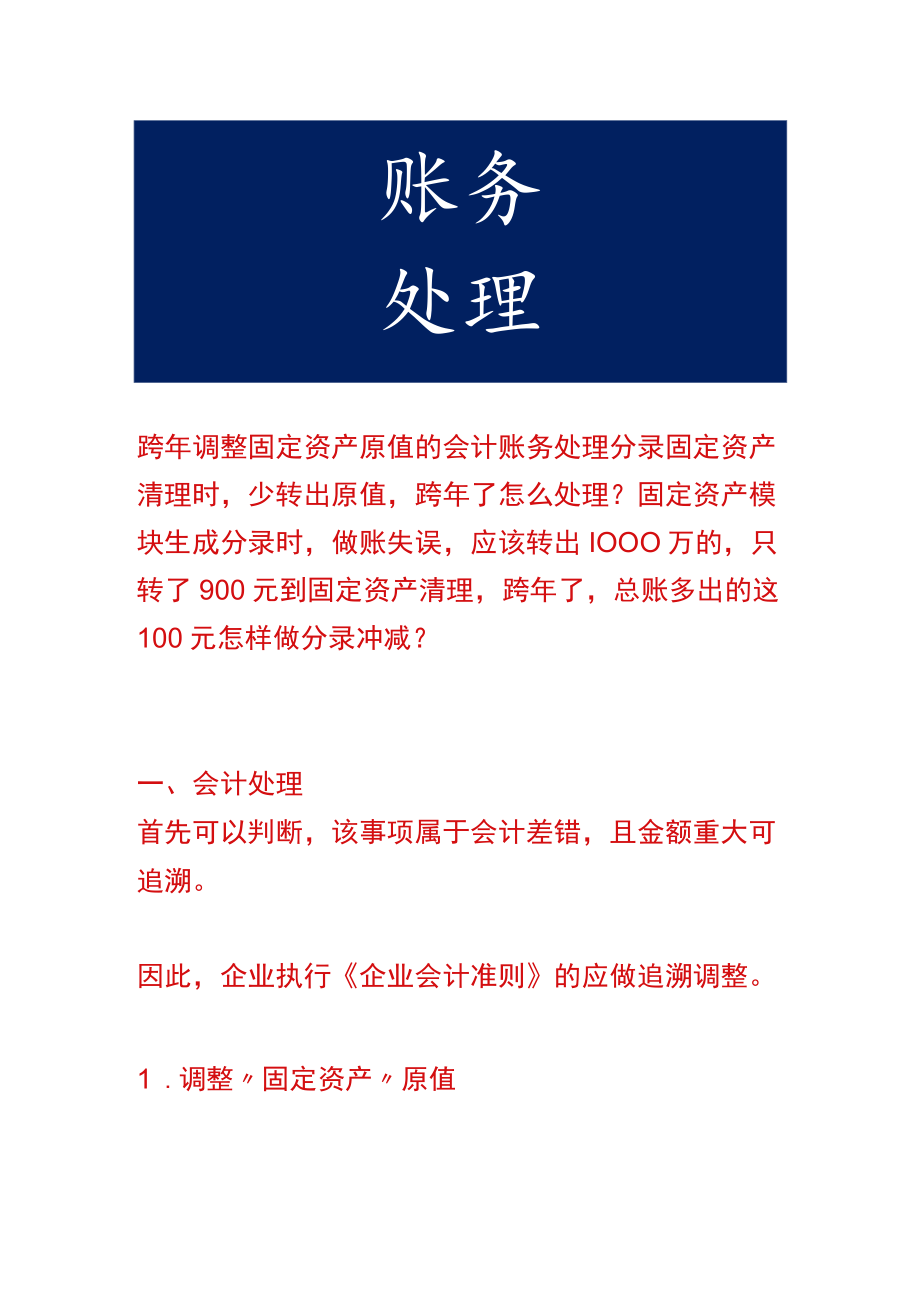 账务
处理

跨年调整固定资产原值的会计账务处理分录固定资产清理时，少转出原值，跨年了怎么处理？固定资产模块生成分录时，做账失误，应该转出IOOO万的，只转了900元到固定资产清理，跨年了，总账多出的这100元怎样做分录冲减？

一、会计处理
首先可以判断，该事项属于会计差错，且金额重大可追溯。

因此，企业执行《企业会计准则》的应做追溯调整。

1．调整〃固定资产〃原值